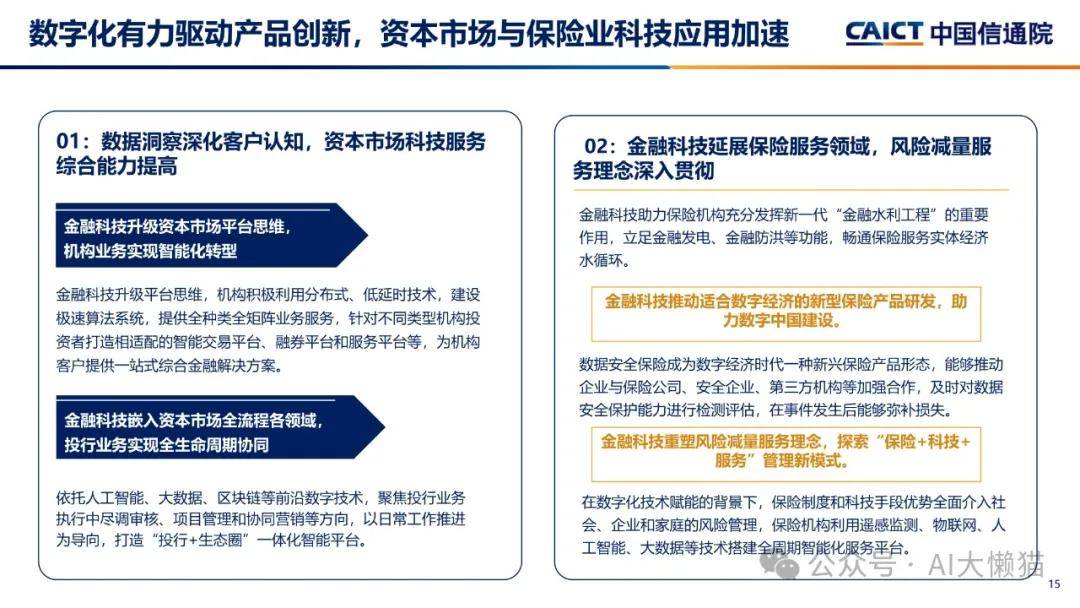 数字化有力驱动产品创新，资本市场与保险业科技应用加速

CAICT 中国信通院

01：数据洞察深化客户认知，资本市场科技服务综合能力提高

金融科技升级资本市场平台思维，机构业务实现智能化转型

金融科技升级平台思维，机构积极利用分布式、低延时技术，建设极速算法系统，提供全种类全矩阵业务服务，针对不同类型机构投资者打造相适配的智能交易平台、融券平台和服务平台等，为机构客户提供一站式综合金融解决方案。

金融科技嵌入资本市场全流程各领域，投行业务实现全生命周期协同

依托人工智能、大数据、区块链等前沿数字技术，聚焦投行业务执行中尽调审核、项目管理和协同营销等方向，以日常工作推进为导向，打造“投行+生态圈”一体化智能平台。

02：金融科技延展保险服务领域，风险减量服务理念深入贯彻

金融科技助力保险机构充分发挥新一代“金融水利工程”的重要作用，立足金融发电、金融防洪等功能，畅通保险服务实体经济水循环。

金融科技推动适合数字经济的新型保险产品研发，助力数字中国建设。

数据安全保险成为数字经济时代一种新兴保险产品形态，能够推动企业与保险公司、安全企业、第三方机构等加强合作，及时对数据安全保护能力进行检测评估，在事件发生后能够弥补损失。

金融科技重塑风险减量服务理念，探索“保险+科技+服务”管理新模式。

在数字化技术赋能的背景下，保险制度和科技手段优势全面介入社会、企业和家庭的风险管理，保险机构利用遥感监测、物联网、人工智能、大数据等技术搭建全周期智能化服务平台。

公众号 · AI大懒猫

15